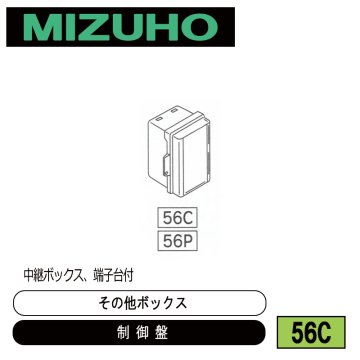 MIZUHO

56C
56P

中継ボックス、端子台付

その他ボックス

制御盤

56C